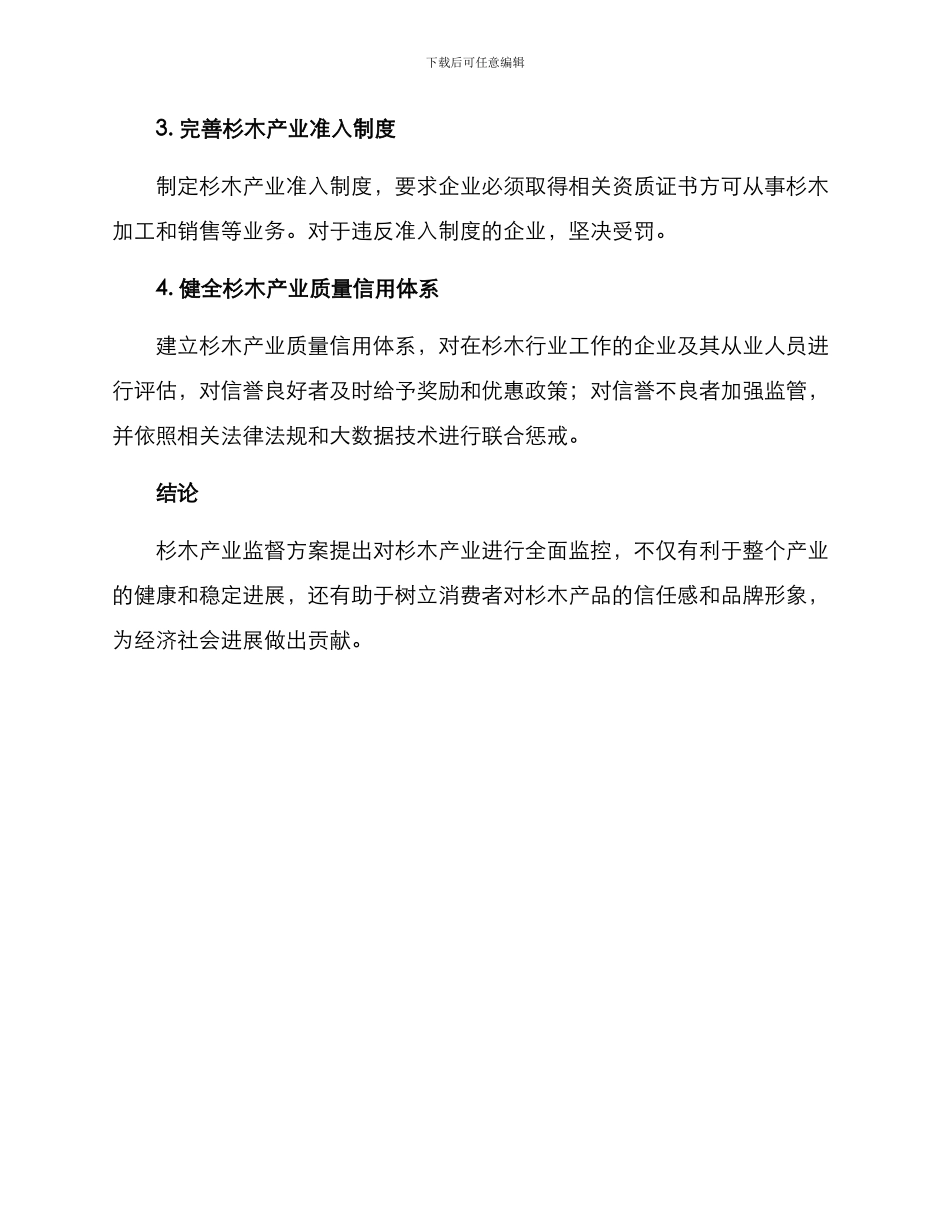 下载后可任意编辑

3. 完善杉木产业准入制度

制定杉木产业准入制度，要求企业必须取得相关资质证书方可从事杉木加工和销售等业务。对于违反准入制度的企业，坚决受罚。

4. 健全杉木产业质量信用体系

建立杉木产业质量信用体系，对在杉木行业工作的企业及其从业人员进行评估，对信誉良好者及时给予奖励和优惠政策；对信誉不良者加强监管，并依照相关法律法规和大数据技术进行联合惩戒。

结论

杉木产业监督方案提出对杉木产业进行全面监控，不仅有利于整个产业的健康和稳定进展，还有助于树立消费者对杉木产品的信任感和品牌形象，为经济社会进展做出贡献。